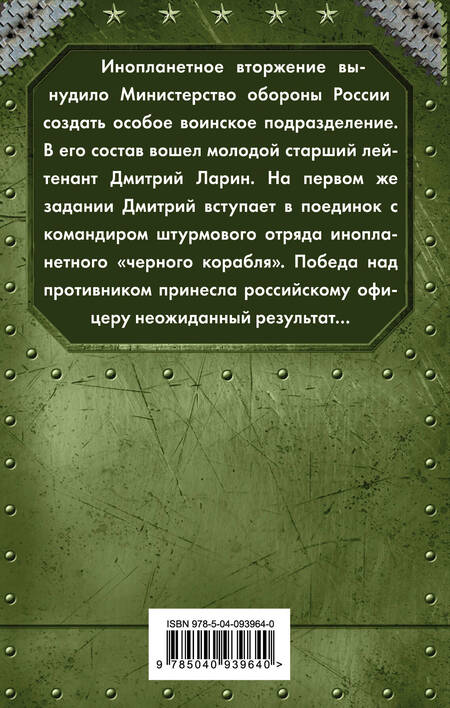 Инопланетное вторжение вынудило Министерство обороны России создать особое воинское подразделение. В его состав вошел молодой старший лейтенант Дмитрий Ларин. На первом же задании Дмитрий вступает в поединок с командиром штурмового отряда инопланетного «черного корабля». Победа над противником принесла российскому офицеру неожиданный результат...

ISBN 978-5-04-093964-0

9 785040 939640 >